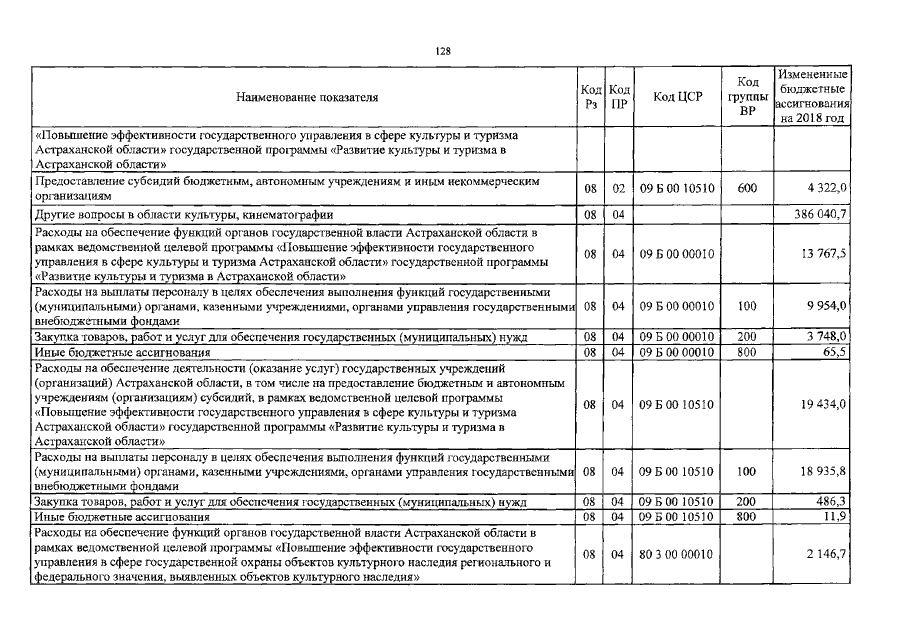 128

| Наименование показателя | Код Рз | Код ПР | Код ЦСР | Код группы ВР | Измененные бюджетные ассигнования на 2018 год |
|---|---|---|---|---|---|
| «Повышение эффективности государственного управления в сфере культуры и туризма Астраханской области» государственной программы «Развитие культуры и туризма в Астраханской области» | | | | | |
| Предоставление субсидий бюджетным, автономным учреждениям и иным некоммерческим организациям | 08 | 02 | 09 Б 00 10510 | 600 | 4 322,0 |
| Другие вопросы в области культуры, кинематографии | 08 | 04 | | | 386 040,7 |
| Расходы на обеспечение функций органов государственной власти Астраханской области в рамках ведомственной целевой программы «Повышение эффективности государственного управления в сфере культуры и туризма Астраханской области» государственной программы «Развитие культуры и туризма в Астраханской области» | 08 | 04 | 09 Б 00 00010 | | 13 767,5 |
| Расходы на выплаты персоналу в целях обеспечения выполнения функций государственными (муниципальными) органами, казенными учреждениями, органами управления государственными внебюджетными фондами | 08 | 04 | 09 Б 00 00010 | 100 | 9 954,0 |
| Закупка товаров, работ и услуг для обеспечения государственных (муниципальных) нужд | 08 | 04 | 09 Б 00 00010 | 200 | 3 748,0 |
| Иные бюджетные ассигнования | 08 | 04 | 09 Б 00 00010 | 800 | 65,5 |
| Расходы на обеспечение деятельности (оказание услуг) государственных учреждений (организаций) Астраханской области, в том числе на предоставление бюджетным и автономным учреждениям (организациям) субсидий, в рамках ведомственной целевой программы «Повышение эффективности государственного управления в сфере культуры и туризма Астраханской области» государственной программы «Развитие культуры и туризма в Астраханской области» | 08 | 04 | 09 Б 00 10510 | | 19 434,0 |
| Расходы на выплаты персоналу в целях обеспечения выполнения функций государственными (муниципальными) органами, казенными учреждениями, органами управления государственными внебюджетными фондами | 08 | 04 | 09 Б 00 10510 | 100 | 18 935,8 |
| Закупка товаров, работ и услуг для обеспечения государственных (муниципальных) нужд | 08 | 04 | 09 Б 00 10510 | 200 | 486,3 |
| Иные бюджетные ассигнования | 08 | 04 | 09 Б 00 10510 | 800 | 11,9 |
| Расходы на обеспечение функций органов государственной власти Астраханской области в рамках ведомственной целевой программы «Повышение эффективности государственного управления в сфере государственной охраны объектов культурного наследия регионального и федерального значения, выявленных объектов культурного наследия» | 08 | 04 | 80 3 00 00010 | | 2 146,7 |